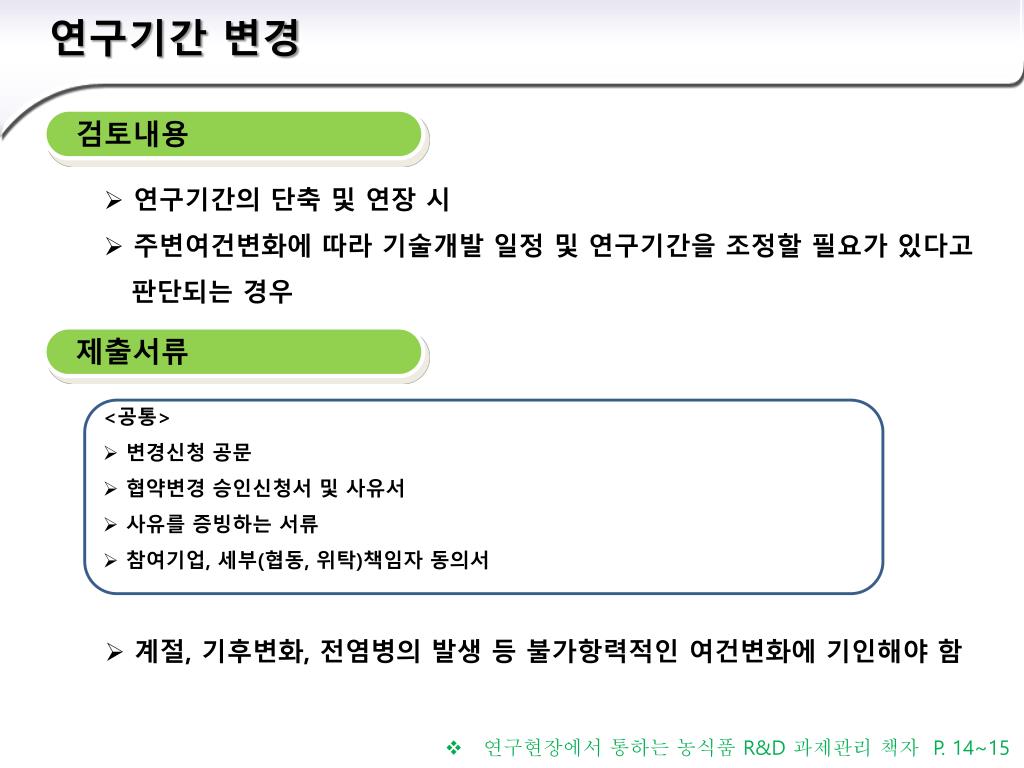 연구기간 변경

검토내용

➢ 연구기간의 단축 및 연장 시

➢ 주변여건변화에 따라 기술개발 일정 및 연구기간을 조정할 필요가 있다고 판단되는 경우

제출서류

<공통>

➢ 변경신청 공문

➢ 협약변경 승인신청서 및 사유서

➢ 사유를 증빙하는 서류

➢ 참여기업, 세부(협동, 위탁)책임자 동의서

➢ 계절, 기후변화, 전염병의 발생 등 불가항력적인 여건변화에 기인해야 함

❖ 연구현장에서 통하는 농식품 R&D 과제관리 책자 P. 14~15